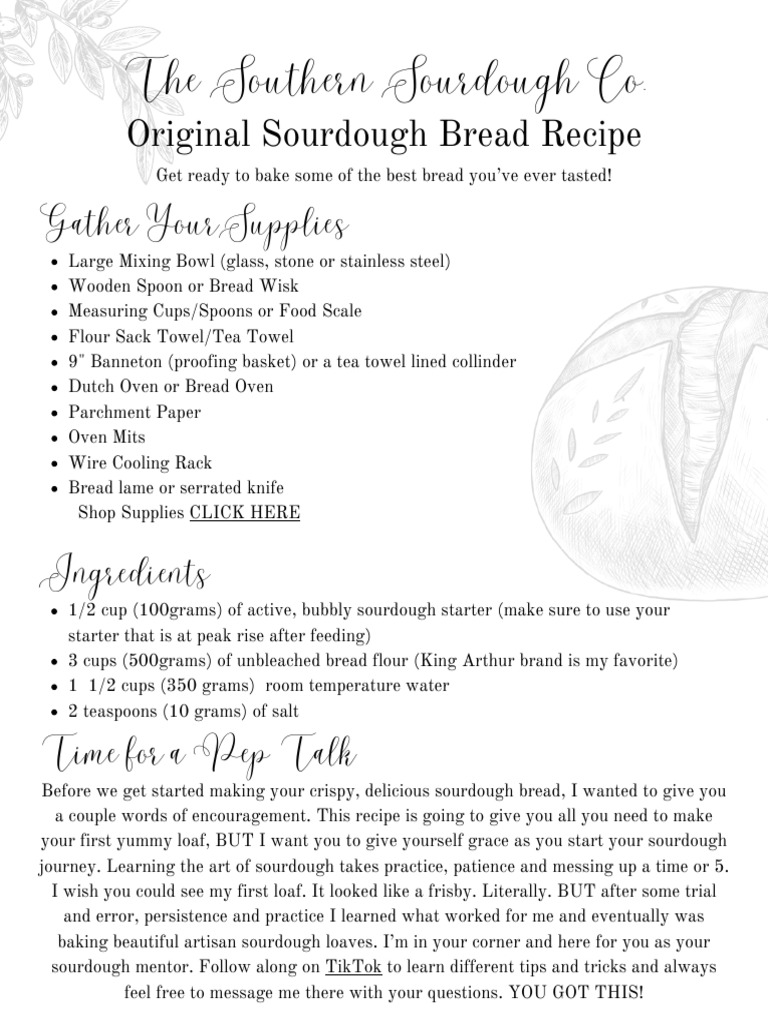 The Southern Sourdough Co.
Original Sourdough Bread Recipe

Get ready to bake some of the best bread you've ever tasted!

Gather Your Supplies

- Large Mixing Bowl (glass, stone or stainless steel)
- Wooden Spoon or Bread Wisk
- Measuring Cups/Spoons or Food Scale
- Flour Sack Towel/Tea Towel
- 9" Banneton (proofing basket) or a tea towel lined collinder
- Dutch Oven or Bread Oven
- Parchment Paper
- Oven Mits
- Wire Cooling Rack
- Bread lame or serrated knife

Shop Supplies CLICK HERE

Ingredients

- 1/2 cup (100grams) of active, bubbly sourdough starter (make sure to use your starter that is at peak rise after feeding)
- 3 cups (500grams) of unbleached bread flour (King Arthur brand is my favorite)
- 1 1/2 cups (350 grams) room temperature water
- 2 teaspoons (10 grams) of salt

Time for a Pep Talk

Before we get started making your crispy, delicious sourdough bread, I wanted to give you a couple words of encouragement. This recipe is going to give you all you need to make your first yummy loaf, BUT I want you to give yourself grace as you start your sourdough journey. Learning the art of sourdough takes practice, patience and messing up a time or 5. I wish you could see my first loaf. It looked like a frisby. Literally. BUT after some trial and error, persistence and practice I learned what worked for me and eventually was baking beautiful artisan sourdough loaves. I'm in your corner and here for you as your sourdough mentor. Follow along on TikTok to learn different tips and tricks and always feel free to message me there with your questions. YOU GOT THIS!